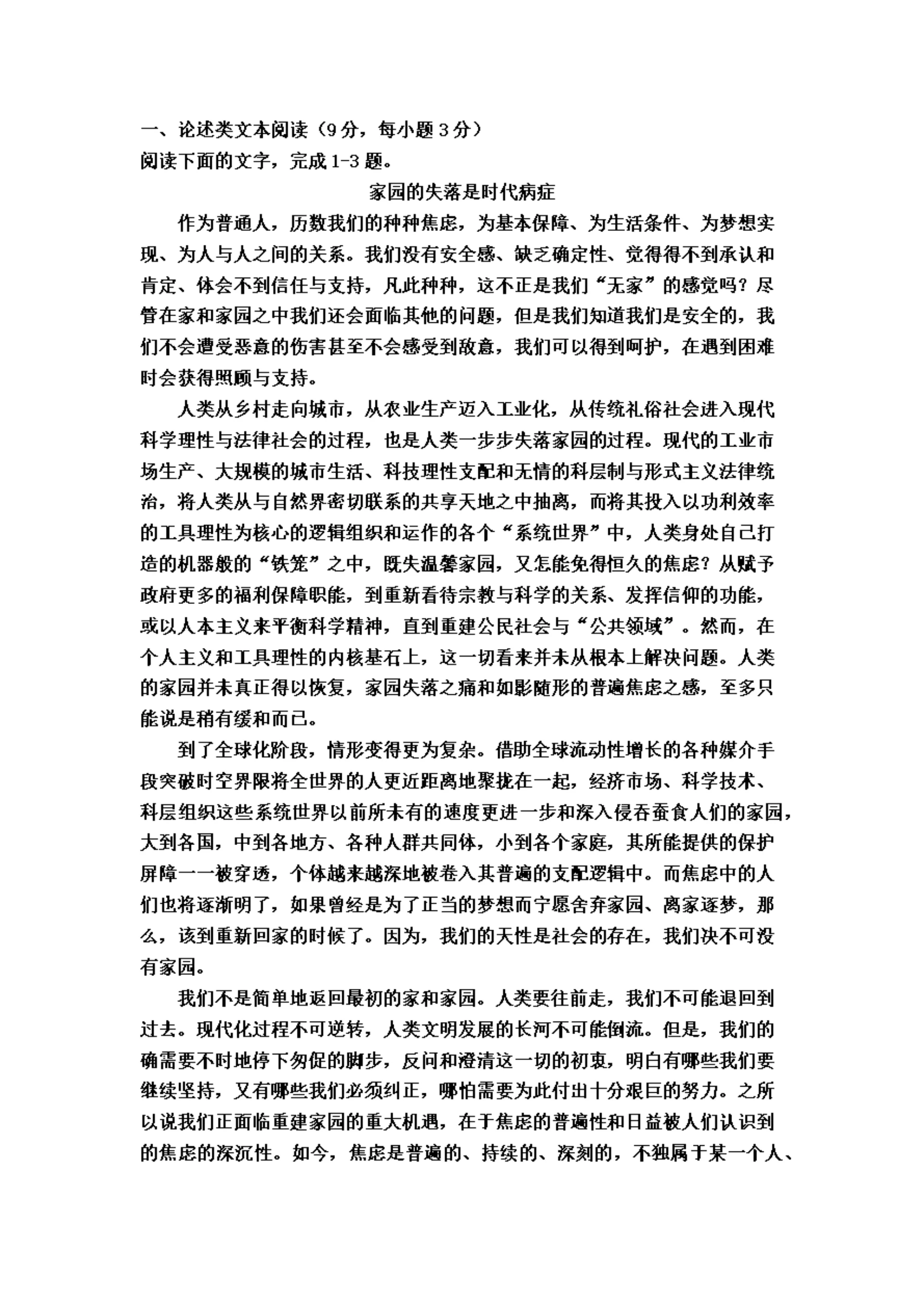 一、论述类文本阅读（9分，每小题3分）
阅读下面的文字，完成1-3题。

家园的失落是时代病症

作为普通人，历数我们的种种焦虑，为基本保障、为生活条件、为梦想实现、为人与人之间的关系。我们没有安全感、缺乏确定性、觉得得不到承认和肯定、体会不到信任与支持，凡此种种，这不正是我们“无家”的感觉吗？尽管在家和家园之中我们还会面临其他的问题，但是我们知道我们是安全的，我们不会遭受恶意的伤害甚至不会感受到敌意，我们可以得到呵护，在遇到困难时会获得照顾与支持。

人类从乡村走向城市，从农业生产迈入工业化，从传统礼俗社会进入现代科学理性与法律社会的过程，也是人类一步步失落家园的过程。现代的工业市场生产、大规模的城市生活、科技理性支配和无情的科层制与形式主义法律统治，将人类从与自然界密切联系的共享天地之中抽离，而将其投入以功利效率的工具理性为核心的逻辑组织和运作的各个“系统世界”中，人类身处自己打造的机器般的“铁笼”之中，既失温馨家园，又怎能免得恒久的焦虑？从赋予政府更多的福利保障职能，到重新看待宗教与科学的关系、发挥信仰的功能，或以人本主义来平衡科学精神，直到重建公民社会与“公共领域”。然而，在个人主义和工具理性的内核基石上，这一切看来并未从根本上解决问题。人类的家园并未真正得以恢复，家园失落之痛和如影随形的普遍焦虑之感，至多只能说是稍有缓和而已。

到了全球化阶段，情形变得更为复杂。借助全球流动性增长的各种媒介手段突破时空界限将全世界的人更近距离地聚拢在一起，经济市场、科学技术、科层组织这些系统世界以前所未有的速度更进一步和深入侵吞蚕食人们的家园，大到各国，中到各地方、各种人群共同体，小到各个家庭，其所能提供的保护屏障一一被穿透，个体越来越深地被卷入其普遍的支配逻辑中。而焦虑中的人们也将逐渐明了，如果曾经是为了正当的梦想而宁愿舍弃家园、离家逐梦，那么，该到重新回家的时候了。因为，我们的天性是社会的存在，我们决不可没有家园。

我们不是简单地返回最初的家和家园。人类要往前走，我们不可能退回到过去。现代化过程不可逆转，人类文明发展的长河不可能倒流。但是，我们的确需要不时地停下匆促的脚步，反问和澄清这一切的初衷，明白有哪些我们要继续坚持，又有哪些我们必须纠正，哪怕需要为此付出十分艰巨的努力。之所以说我们正面临重建家园的重大机遇，在于焦虑的普遍性和日益被人们认识到的焦虑的深沉性。如今，焦虑是普遍的、持续的、深刻的，不独属于某一个人、